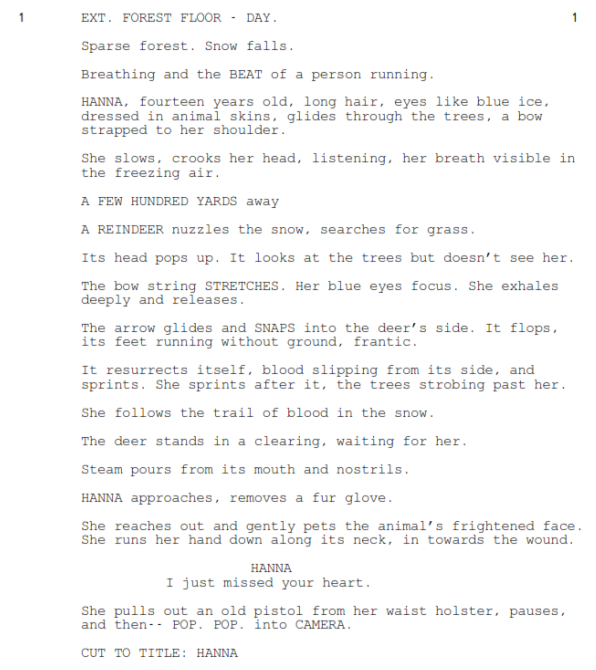 1 EXT. FOREST FLOOR - DAY. 1

Sparse forest. Snow falls.

Breathing and the BEAT of a person running.

HANNA, fourteen years old, long hair, eyes like blue ice, dressed in animal skins, glides through the trees, a bow strapped to her shoulder.

She slows, crooks her head, listening, her breath visible in the freezing air.

A FEW HUNDRED YARDS away

A REINDEER nuzzles the snow, searches for grass.

Its head pops up. It looks at the trees but doesn't see her.

The bow string STRETCHES. Her blue eyes focus. She exhales deeply and releases.

The arrow glides and SNAPS into the deer's side. It flops, its feet running without ground, frantic.

It resurrects itself, blood slipping from its side, and sprints. She sprints after it, the trees strobing past her.

She follows the trail of blood in the snow.

The deer stands in a clearing, waiting for her.

Steam pours from its mouth and nostrils.

HANNA approaches, removes a fur glove.

She reaches out and gently pets the animal's frightened face. She runs her hand down along its neck, in towards the wound.

HANNA
I just missed your heart.

She pulls out an old pistol from her waist holster, pauses, and then-- POP. POP. into CAMERA.

CUT TO TITLE: HANNA